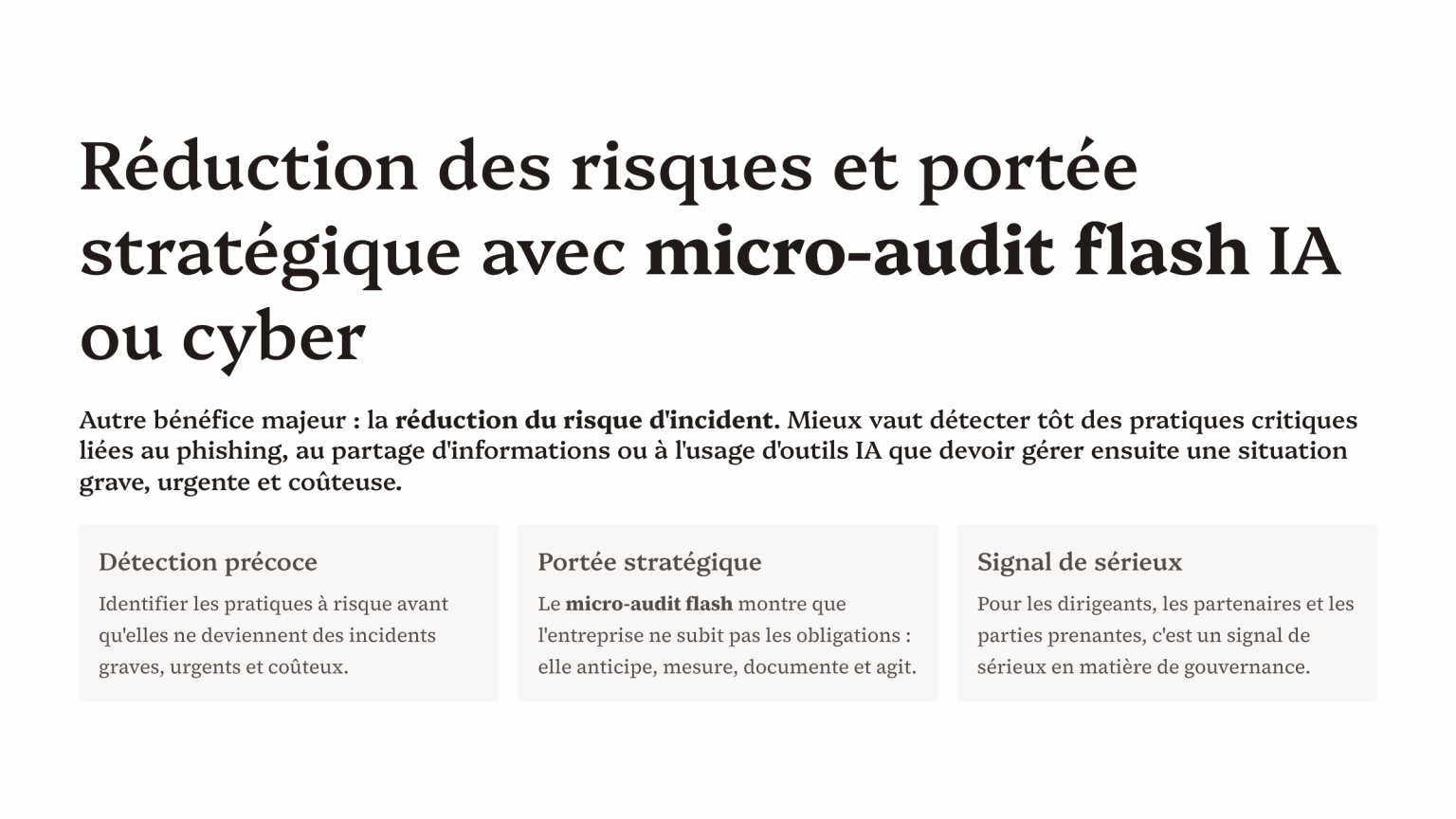 Réduction des risques et portée stratégique avec micro-audit flash IA ou cyber

Autre bénéfice majeur : la réduction du risque d'incident. Mieux vaut détecter tôt des pratiques critiques liées au phishing, au partage d'informations ou à l'usage d'outils IA que devoir gérer ensuite une situation grave, urgente et coûteuse.

Détection précoce

Identifier les pratiques à risque avant qu'elles ne deviennent des incidents graves, urgents et coûteux.

Portée stratégique

Le micro-audit flash montre que l'entreprise ne subit pas les obligations : elle anticipe, mesure, documente et agit.

Signal de sérieux

Pour les dirigeants, les partenaires et les parties prenantes, c'est un signal de sérieux en matière de gouvernance.